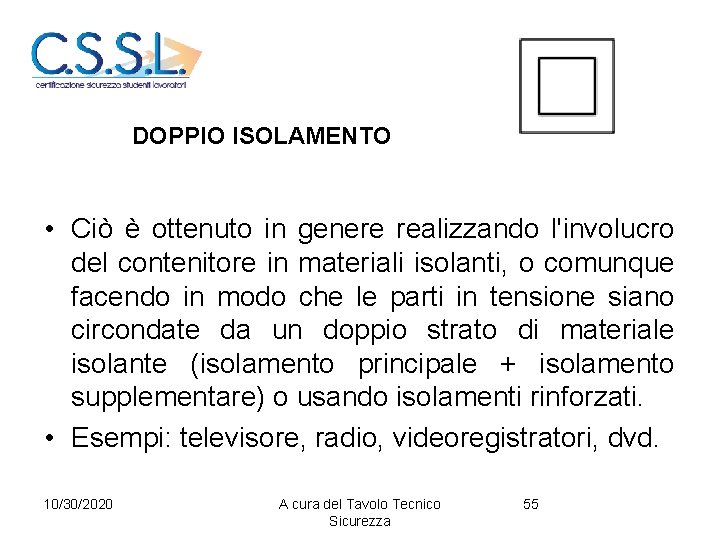 C.S.S.L.
certificazione sicurezza studenti lavoratori

DOPPIO ISOLAMENTO

• Ciò è ottenuto in genere realizzando l'involucro del contenitore in materiali isolanti, o comunque facendo in modo che le parti in tensione siano circondate da un doppio strato di materiale isolante (isolamento principale + isolamento supplementare) o usando isolamenti rinforzati.
• Esempi: televisore, radio, videoregistratori, dvd.

10/30/2020

A cura del Tavolo Tecnico Sicurezza

55